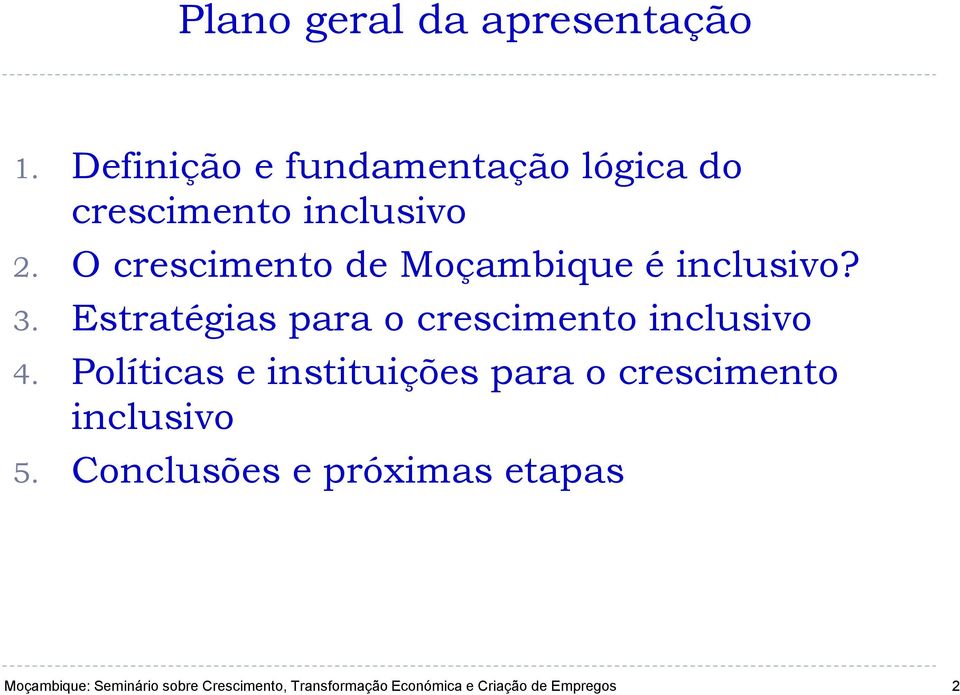 Plano geral da apresentação

1. Definição e fundamentação lógica do crescimento inclusivo
2. O crescimento de Moçambique é inclusivo?
3. Estratégias para o crescimento inclusivo
4. Políticas e instituições para o crescimento inclusivo
5. Conclusões e próximas etapas

Moçambique: Seminário sobre Crescimento, Transformação Económica e Criação de Empregos 2